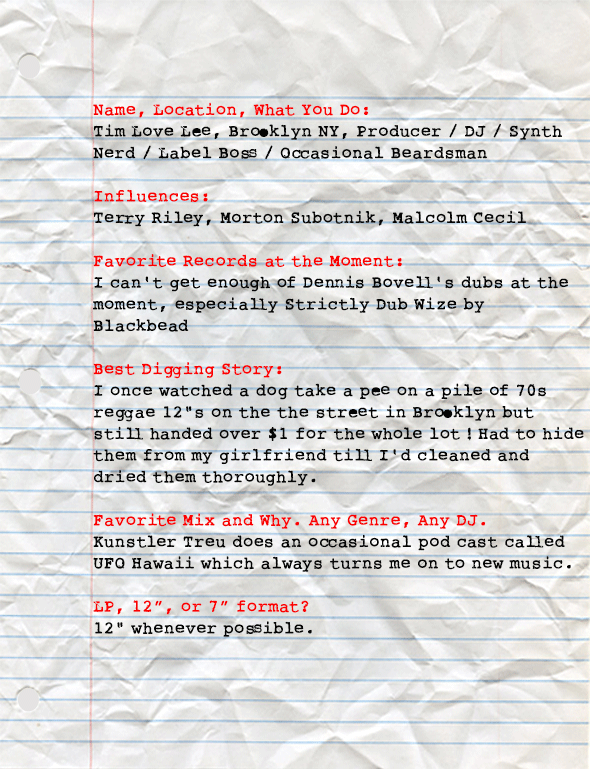 Name, Location, What You Do:
Tim Love Lee, Brooklyn NY, Producer / DJ / Synth Nerd / Label Boss / Occasional Beardsman

Influences:
Terry Riley, Morton Subotnik, Malcolm Cecil

Favorite Records at the Moment:
I can't get enough of Dennis Bovell's dubs at the moment, especially Strictly Dub Wize by Blackbead

Best Digging Story:
I once watched a dog take a pee on a pile of 70s reggae 12"s on the the street in Brooklyn but still handed over $1 for the whole lot ! Had to hide them from my girlfriend till I'd cleaned and dried them thoroughly.

Favorite Mix and Why. Any Genre, Any DJ.
Kunstler Treu does an occasional pod cast called UFO Hawaii which always turns me on to new music.

LP, 12", or 7" format?
12" whenever possible.